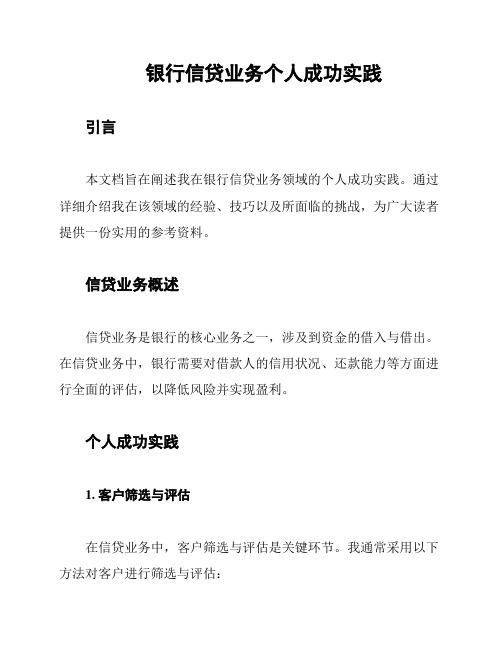 银行信贷业务个人成功实践

引言

本文档旨在阐述我在银行信贷业务领域的个人成功实践。通过详细介绍我在该领域的经验、技巧以及所面临的挑战，为广大读者提供一份实用的参考资料。

信贷业务概述

信贷业务是银行的核心业务之一，涉及到资金的借入与借出。在信贷业务中，银行需要对借款人的信用状况、还款能力等方面进行全面的评估，以降低风险并实现盈利。

个人成功实践

1. 客户筛选与评估

在信贷业务中，客户筛选与评估是关键环节。我通常采用以下方法对客户进行筛选与评估：